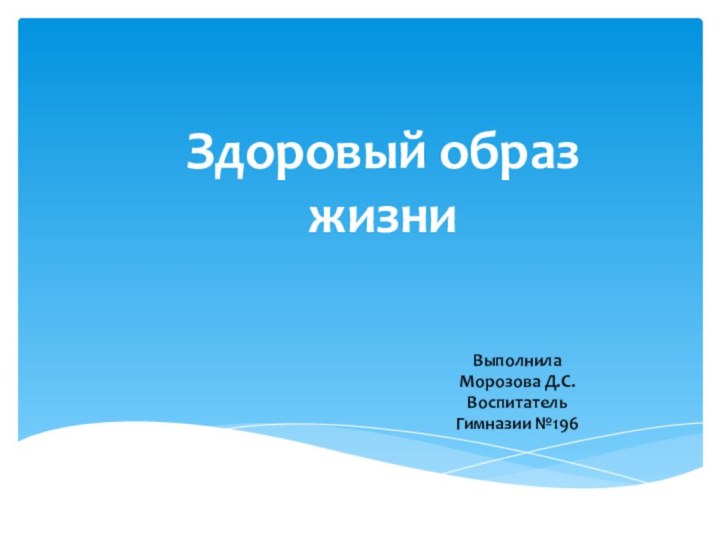 Здоровый образ жизни

Выполнила
Морозова Д.С.
Воспитатель
Гимназии №196